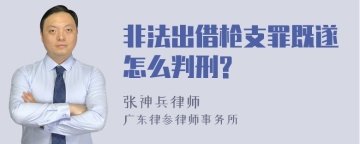 非法出借枪支罪既遂怎么判刑?

张神兵律师
广东律参律师事务所